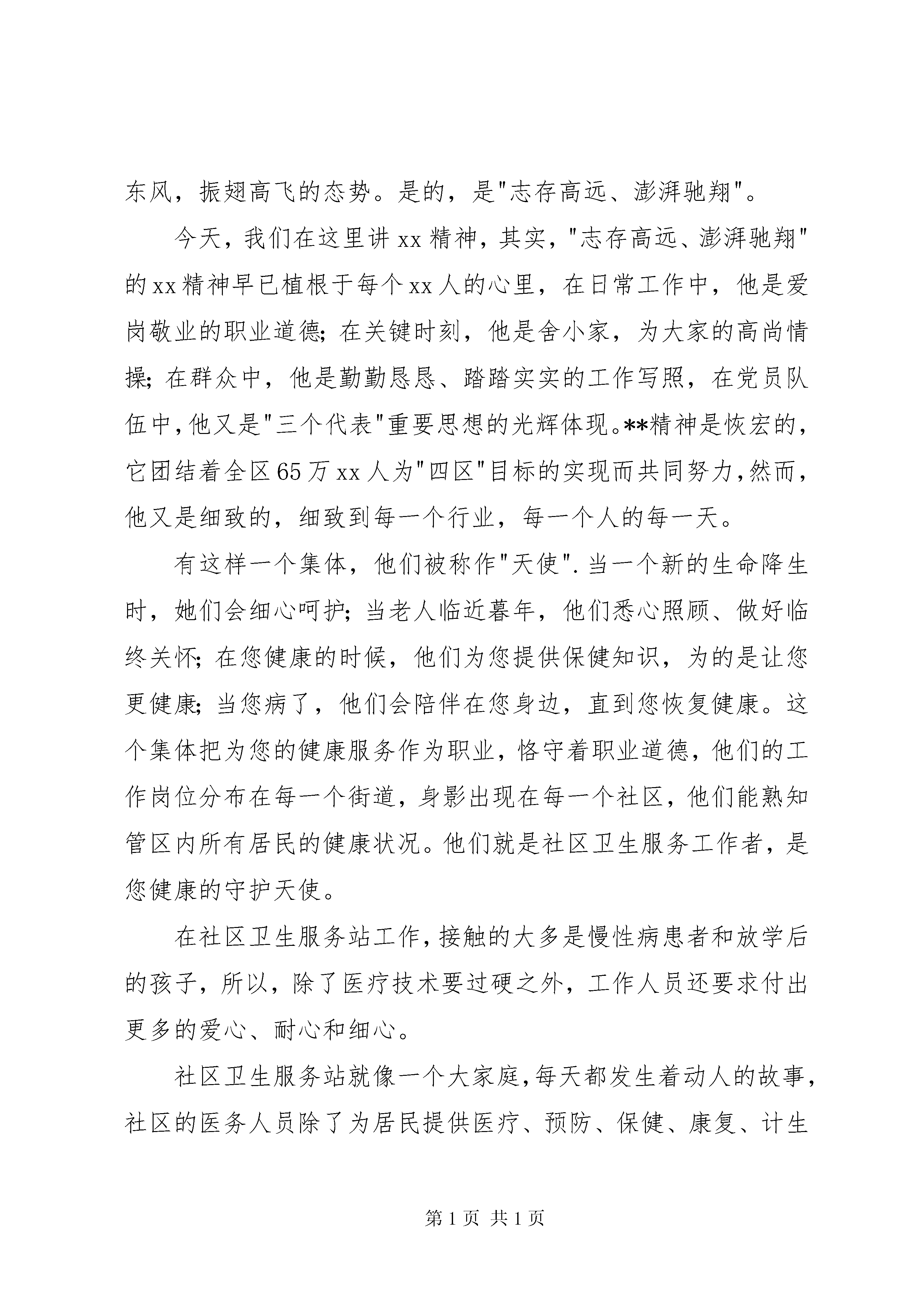 东风，振翅高飞的态势。是的，是"志存高远、澎湃驰翔"。

今天，我们在这里讲xx精神，其实，"志存高远、澎湃驰翔"的xx精神早已植根于每个xx人的心里，在日常工作中，他是爱岗敬业的职业道德；在关键时刻，他是舍小家，为大家的高尚情操；在群众中，他是勤勤恳恳、踏踏实实的工作写照，在党员队伍中，他又是"三个代表"重要思想的光辉体现。**精神是恢宏的，它团结着全区65万xx人为"四区"目标的实现而共同努力，然而，他又是细致的，细致到每一个行业，每一个人的每一天。

有这样一个集体，他们被称作"天使".当一个新的生命降生时，她们会细心呵护；当老人临近暮年，他们悉心照顾、做好临终关怀；在您健康的时候，他们为您提供保健知识，为的是让您更健康；当您病了，他们会陪伴在您身边，直到您恢复健康。这个集体把为您的健康服务作为职业，恪守着职业道德，他们的工作岗位分布在每一个街道，身影出现在每一个社区，他们能熟知管区内所有居民的健康状况。他们就是社区卫生服务工作者，是您健康的守护天使。

在社区卫生服务站工作，接触的大多是慢性病患者和放学后的孩子，所以，除了医疗技术要过硬之外，工作人员还要求付出更多的爱心、耐心和细心。

社区卫生服务站就像一个大家庭，每天都发生着动人的故事，社区的医务人员除了为居民提供医疗、预防、保健、康复、计生

第1页 共1页